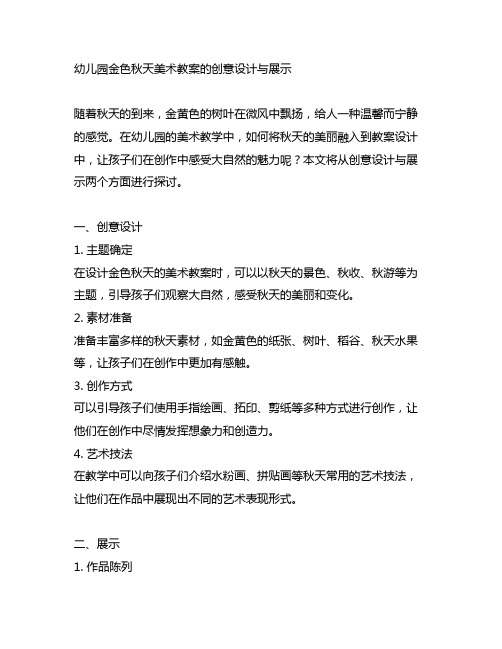 幼儿园金色秋天美术教案的创意设计与展示

随着秋天的到来，金黄色的树叶在微风中飘扬，给人一种温馨而宁静的感觉。在幼儿园的美术教学中，如何将秋天的美丽融入到教案设计中，让孩子们在创作中感受大自然的魅力呢？本文将从创意设计与展示两个方面进行探讨。

一、创意设计

1. 主题确定

在设计金色秋天的美术教案时，可以以秋天的景色、秋收、秋游等为主题，引导孩子们观察大自然，感受秋天的美丽和变化。

2. 素材准备

准备丰富多样的秋天素材，如金黄色的纸张、树叶、稻谷、秋天水果等，让孩子们在创作中更加有感触。

3. 创作方式

可以引导孩子们使用手指绘画、拓印、剪纸等多种方式进行创作，让他们在创作中尽情发挥想象力和创造力。

4. 艺术技法

在教学中可以向孩子们介绍水粉画、拼贴画等秋天常用的艺术技法，让他们在作品中展现出不同的艺术表现形式。

二、展示

1. 作品陈列